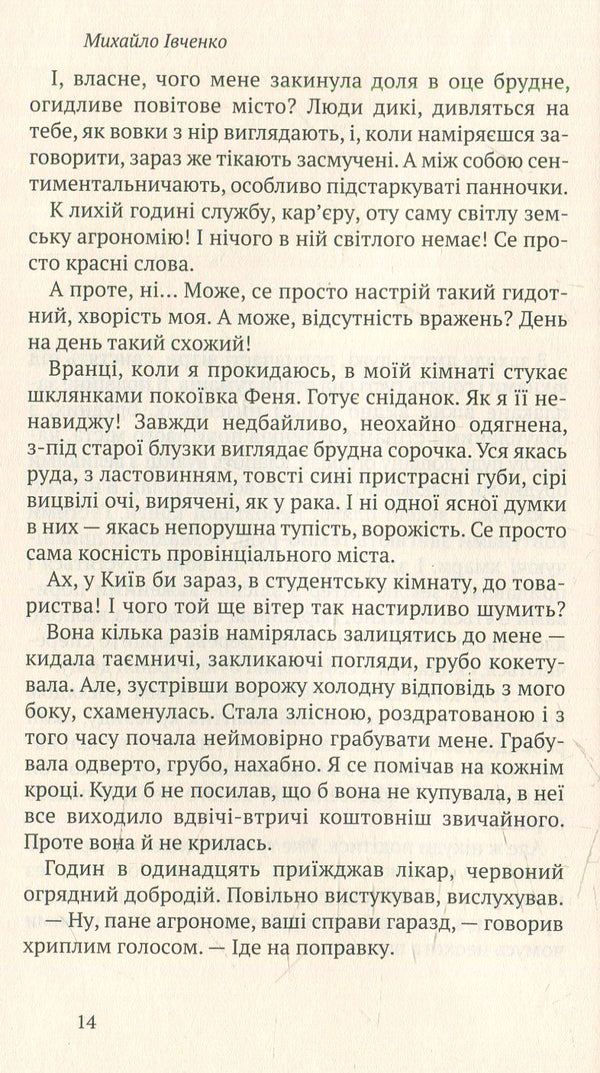 Михайло Івченко

І, власне, чого мене закинула доля в оце брудне, огидливе повітове місто? Люди дикі, дивляться на тебе, як вовки з нір виглядають, і, коли наміряєшся заговорити, зараз же тікають засмучені. А між собою сентиментальничають, особливо підстаркуваті панночки.

К лихій годині службу, кар'єру, оту саму світлу земську агрономію! І нічого в ній світлого немає! Се просто красні слова.

А проте, ні... Може, се просто настрій такий гидотний, хворість моя. А може, відсутність вражень? День на день такий схожий!

Вранці, коли я прокидаюсь, в моїй кімнаті стукає шклянками покоївка Феня. Готує сніданок. Як я її ненавиджу! Завжди недбайливо, неохайно одягнена, з-під старої блузки виглядає брудна сорочка. Уся якась руда, з ластовинням, товсті сині пристрасні губи, сірі вицвілі очі, вирячені, як у рака. І ні одної ясної думки в них — якась непорушна тупість, ворожість. Се просто сама косність провінціального міста.

Ах, у Київ би зараз, в студентську кімнату, до товариства! І чого той ще вітер так настирливо шумить?

Вона кілька разів намірялась залицятись до мене — кидала таємничі, закликаючі погляди, грубо кокетувала. Але, зустрівши ворожу холодну відповідь з мого боку, схаменулась. Стала злісною, роздратованою і з того часу почала неймовірно грабувати мене. Грабувала одверто, грубо, нахабно. Я се помічав на кожнім кроці. Куди б не посилав, що б вона не купувала, в неї все виходило вдвічі-втричі коштовніш звичайного. Проте вона й не крилась.

Годин в одинадцять приїжджав лікар, червоний огрядний добродій. Повільно вистукував, вислухував.

— Ну, пане агрономе, ваші справи гаразд, — говорив хриплим голосом. — Іде на поправку.

14